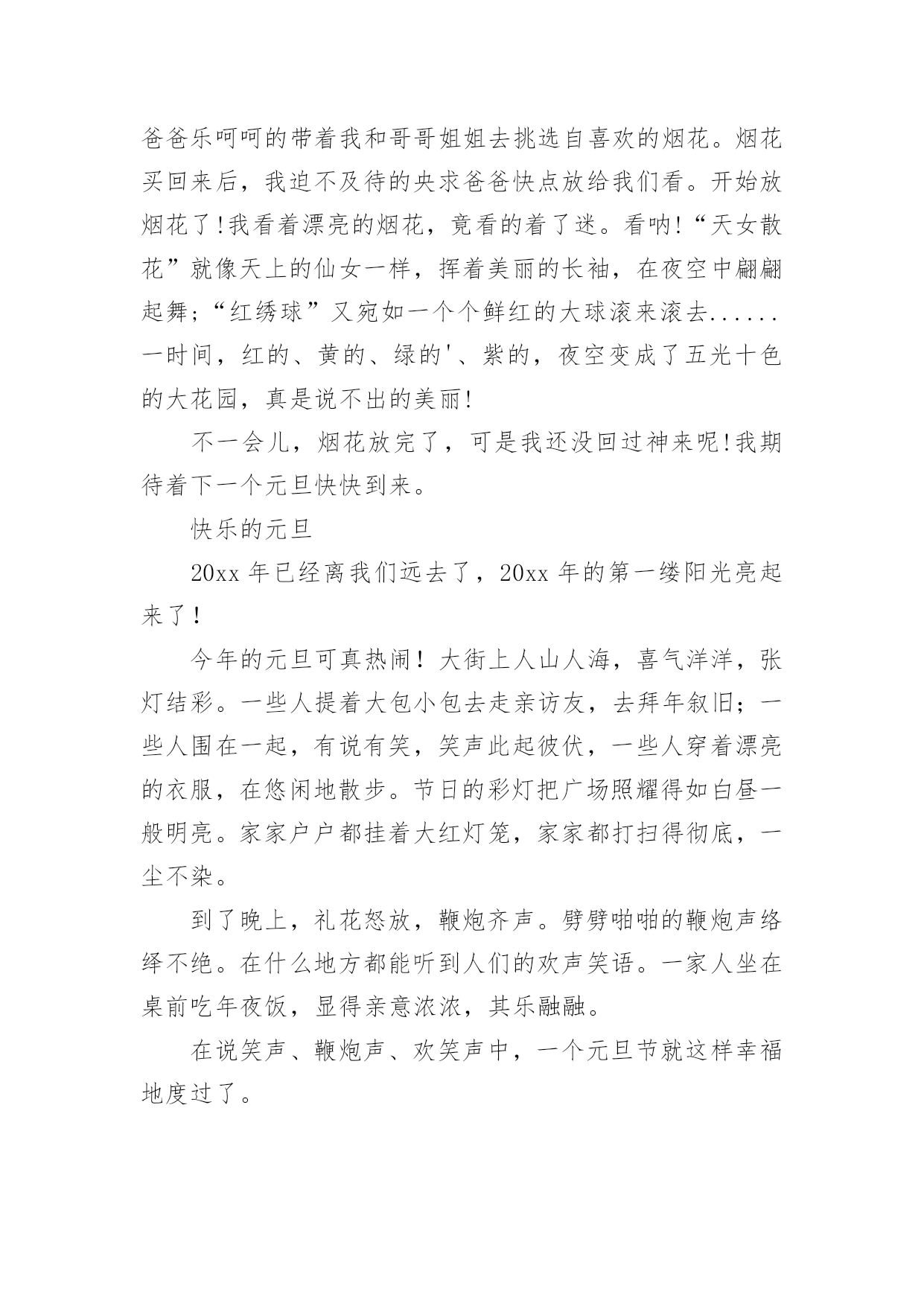 爸爸乐呵呵的带着我和哥哥姐姐去挑选自喜欢的烟花。烟花买回来后，我迫不及待的央求爸爸快点放给我们看。开始放烟花了!我看着漂亮的烟花，竟看的着了迷。看呐!“天女散花”就像天上的仙女一样，挥着美丽的长袖，在夜空中翩翩起舞;“红绣球”又宛如一个个鲜红的大球滚来滚去......一时间，红的、黄的、绿的'、紫的，夜空变成了五光十色的大花园，真是说不出的美丽!

不一会儿，烟花放完了，可是我还没回过神来呢!我期待着下一个元旦快快到来。

快乐的元旦

20xx 年已经离我们远去了，20xx 年的第一缕阳光亮起来了！

今年的元旦可真热闹！大街上人山人海，喜气洋洋，张灯结彩。一些人提着大包小包去走亲访友，去拜年叙旧；一些人围在一起，有说有笑，笑声此起彼伏，一些人穿着漂亮的衣服，在悠闲地散步。节日的彩灯把广场照耀得如白昼一般明亮。家家户户都挂着大红灯笼，家家都打扫得彻底，一尘不染。

到了晚上，礼花怒放，鞭炮齐声。劈劈啪啪的鞭炮声络绎不绝。在什么地方都能听到人们的欢声笑语。一家人坐在桌前吃年夜饭，显得亲意浓浓，其乐融融。

在说笑声、鞭炮声、欢笑声中，一个元旦节就这样幸福地度过了。